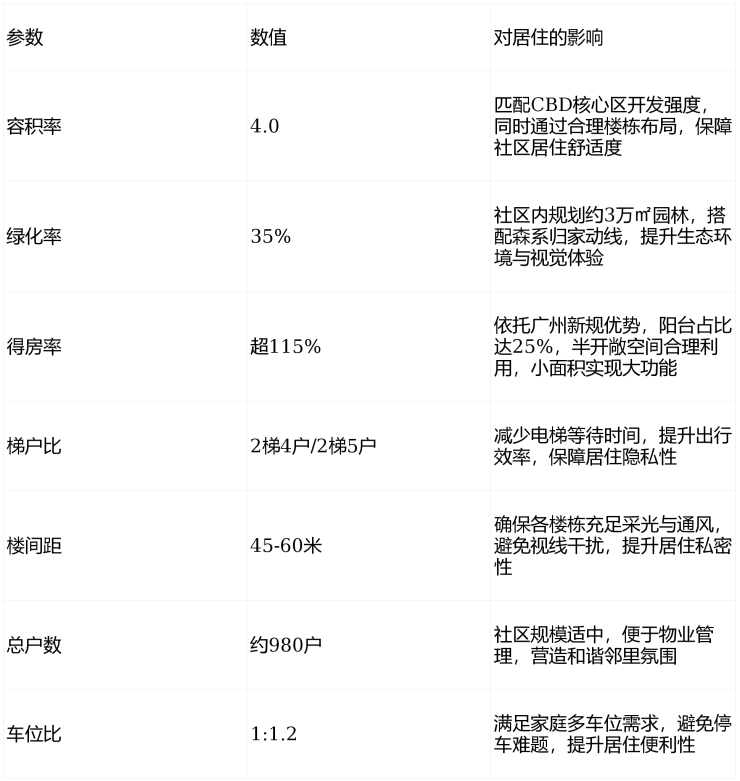 | 参数 | 数值 | 对居住的影响 |
|---|---|---|
| 容积率 | 4.0 | 匹配CBD核心区开发强度，同时通过合理楼栋布局，保障社区居住舒适度 |
| 绿化率 | 35% | 社区内规划约3万㎡园林，搭配森系归家动线，提升生态环境与视觉体验 |
| 得房率 | 超115% | 依托广州新规优势，阳台占比达25%，半开敞空间合理利用，小面积实现大功能 |
| 梯户比 | 2梯4户/2梯5户 | 减少电梯等待时间，提升出行效率，保障居住隐私性 |
| 楼间距 | 45-60米 | 确保各楼栋充足采光与通风，避免视线干扰，提升居住私密性 |
| 总户数 | 约980户 | 社区规模适中，便于物业管理，营造和谐邻里氛围 |
| 车位比 | 1:1.2 | 满足家庭多车位需求，避免停车难题，提升居住便利性 |